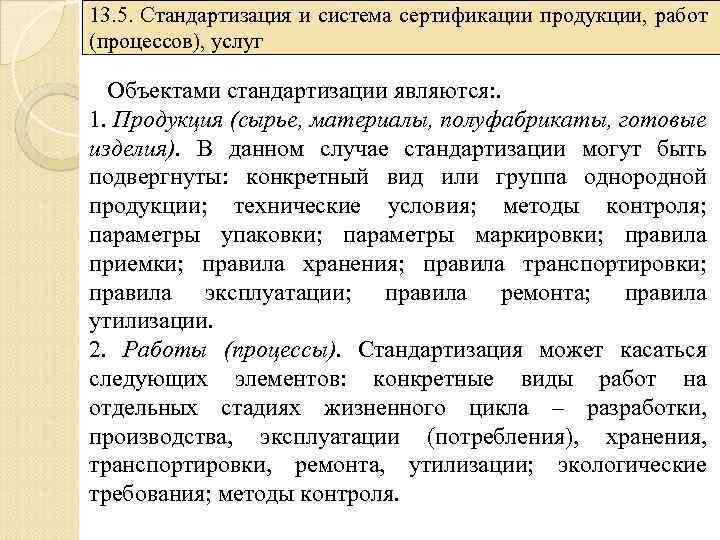 13.5. Стандартизация и система сертификации продукции, работ (процессов), услуг

Объектами стандартизации являются:.
1. Продукция (сырье, материалы, полуфабрикаты, готовые изделия). В данном случае стандартизации могут быть подвергнуты: конкретный вид или группа однородной продукции; технические условия; методы контроля; параметры упаковки; параметры маркировки; правила приемки; правила хранения; правила транспортировки; правила эксплуатации; правила ремонта; правила утилизации.
2. Работы (процессы). Стандартизация может касаться следующих элементов: конкретные виды работ на отдельных стадиях жизненного цикла – разработки, производства, эксплуатации (потребления), хранения, транспортировки, ремонта, утилизации; экологические требования; методы контроля.